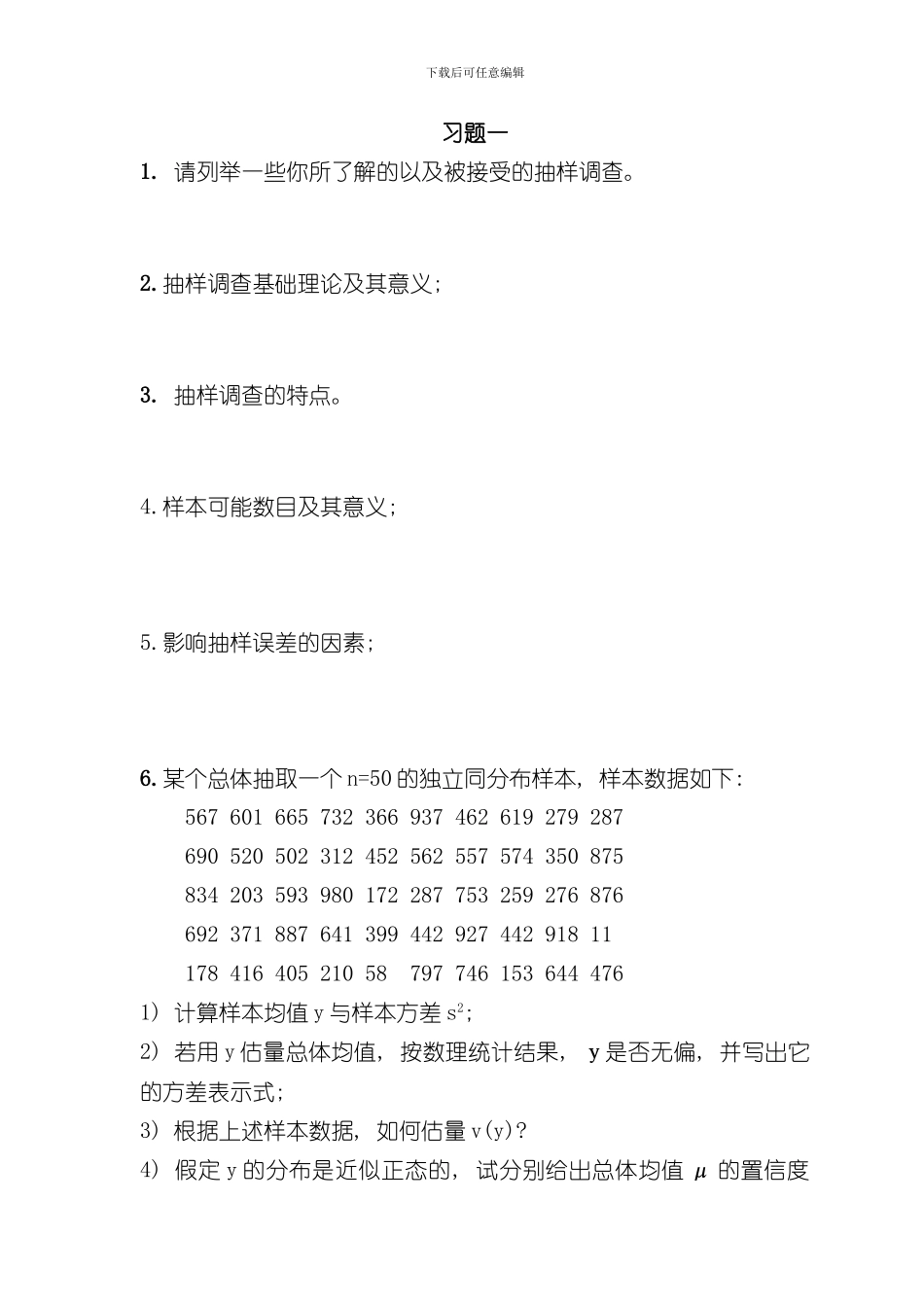 下载后可任意编辑

习题一

1. 请列举一些你所了解的以及被接受的抽样调查。

2. 抽样调查基础理论及其意义；

3. 抽样调查的特点。

4. 样本可能数目及其意义；

5. 影响抽样误差的因素；

6. 某个总体抽取一个 n=50 的独立同分布样本，样本数据如下：

567 601 665 732 366 937 462 619 279 287

690 520 502 312 452 562 557 574 350 875

834 203 593 980 172 287 753 259 276 876

692 371 887 641 399 442 927 442 918 11

178 416 405 210 58 797 746 153 644 476

1) 计算样本均值 y 与样本方差 $s^2$；

2) 若用 y 估量总体均值，按数理统计结果， y 是否无偏，并写出它的方差表示式；

3) 根据上述样本数据，如何估量 v(y)？

4) 假定 y 的分布是近似正态的，试分别给出总体均值 $\mu$ 的置信度